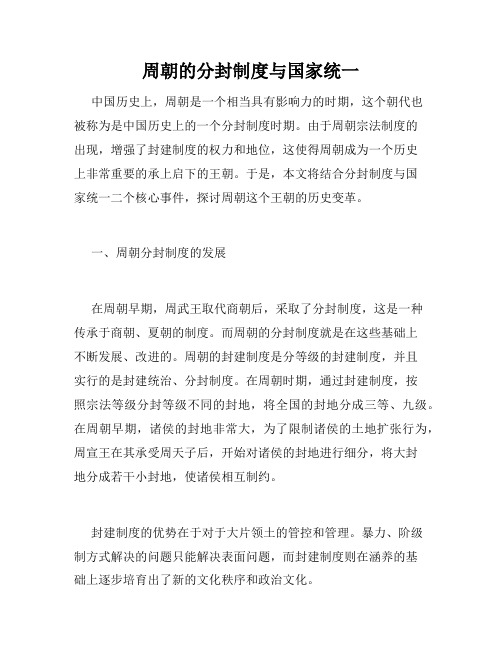 周朝的分封制度与国家统一

中国历史上，周朝是一个相当具有影响力的时期，这个朝代也被称为是中国历史上的一个分封制度时期。由于周朝宗法制度的出现，增强了封建制度的权力和地位，这使得周朝成为一个历史上非常重要的承上启下的王朝。于是，本文将结合分封制度与国家统一二个核心事件，探讨周朝这个王朝的历史变革。

一、周朝分封制度的发展

在周朝早期，周武王取代商朝后，采取了分封制度，这是一种传承于商朝、夏朝的制度。而周朝的分封制度就是在这些基础上不断发展、改进的。周朝的封建制度是分等级的封建制度，并且实行的是封建统治、分封制度。在周朝时期，通过封建制度，按照宗法等级分封等级不同的封地，将全国的封地分成三等、九级。在周朝早期，诸侯的封地非常大，为了限制诸侯的土地扩张行为，周宣王在其承受周天子后，开始对诸侯的封地进行细分，将大封地分成若干小封地，使诸侯相互制约。

封建制度的优势在于对于大片领土的管控和管理。暴力、阶级制方式解决的问题只能解决表面问题，而封建制度则在涵养的基础上逐步培育出了新的文化秩序和政治文化。